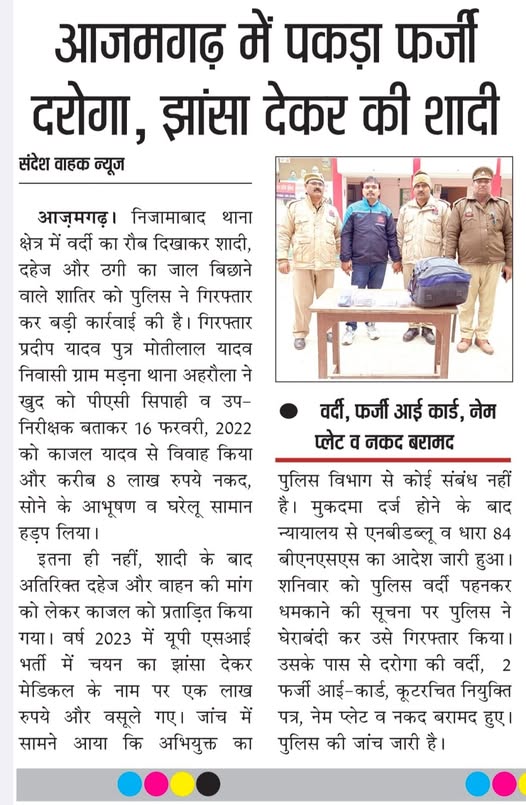 आजमगढ़ में पकड़ा फर्जी दरोगा, झांसा देकर की शादी

संदेश वाहक न्यूज

आज़मगढ़। निजामाबाद थाना क्षेत्र में वर्दी का रौब दिखाकर शादी, दहेज और ठगी का जाल बिछाने वाले शातिर को पुलिस ने गिरफ्तार कर बड़ी कार्रवाई की है। गिरफ्तार प्रदीप यादव पुत्र मोतीलाल यादव निवासी ग्राम मड़ना थाना अहरौला ने खुद को पीएसी सिपाही व उप-निरीक्षक बताकर 16 फरवरी, 2022 को काजल यादव से विवाह किया और करीब 8 लाख रुपये नकद, सोने के आभूषण व घरेलू सामान हड़प लिया।

इतना ही नहीं, शादी के बाद अतिरिक्त दहेज और वाहन की मांग को लेकर काजल को प्रताड़ित किया गया। वर्ष 2023 में यूपी एसआई भर्ती में चयन का झांसा देकर मेडिकल के नाम पर एक लाख रुपये और वसूले गए। जांच में सामने आया कि अभियुक्त का

● वर्दी, फर्जी आई कार्ड, नेम प्लेट व नकद बरामद

पुलिस विभाग से कोई संबंध नहीं है। मुकदमा दर्ज होने के बाद न्यायालय से एनबीडब्लू व धारा 84 बीएनएसएस का आदेश जारी हुआ। शनिवार को पुलिस वर्दी पहनकर धमकाने की सूचना पर पुलिस ने घेराबंदी कर उसे गिरफ्तार किया। उसके पास से दरोगा की वर्दी, 2 फर्जी आई-कार्ड, कूटरचित नियुक्ति पत्र, नेम प्लेट व नकद बरामद हुए। पुलिस की जांच जारी है।